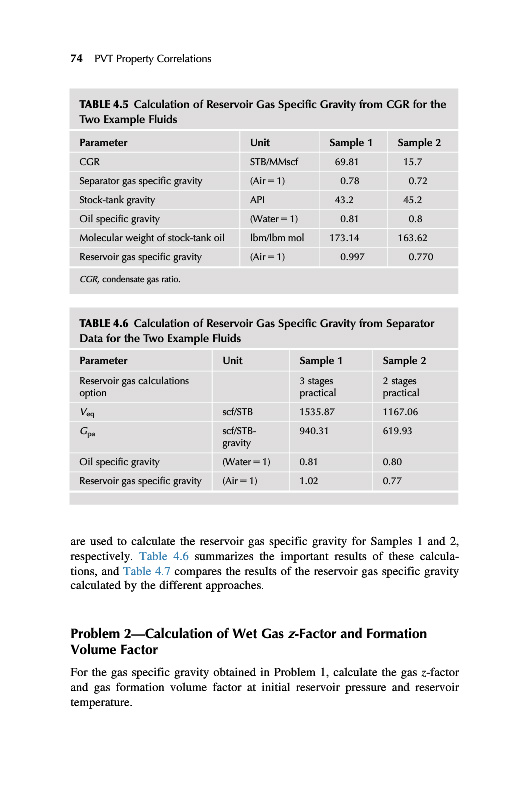 74 PVT Property Correlations

TABLE 4.5 Calculation of Reservoir Gas Specific Gravity from CGR for the Two Example Fluids

| Parameter | Unit | Sample 1 | Sample 2 |
|---|---|---|---|
| CGR | STB/MMscf | 69.81 | 15.7 |
| Separator gas specific gravity | (Air = 1) | 0.78 | 0.72 |
| Stock-tank gravity | API | 43.2 | 45.2 |
| Oil specific gravity | (Water = 1) | 0.81 | 0.8 |
| Molecular weight of stock-tank oil | lbm/lbm mol | 173.14 | 163.62 |
| Reservoir gas specific gravity | (Air = 1) | 0.997 | 0.770 |

CGR, condensate gas ratio.

TABLE 4.6 Calculation of Reservoir Gas Specific Gravity from Separator Data for the Two Example Fluids

| Parameter | Unit | Sample 1 | Sample 2 |
|---|---|---|---|
| Reservoir gas calculations option | | 3 stages practical | 2 stages practical |
| $V_{eq}$ | scf/STB | 1535.87 | 1167.06 |
| $G_{pa}$ | scf/STB-gravity | 940.31 | 619.93 |
| Oil specific gravity | (Water = 1) | 0.81 | 0.80 |
| Reservoir gas specific gravity | (Air = 1) | 1.02 | 0.77 |

are used to calculate the reservoir gas specific gravity for Samples 1 and 2, respectively. Table 4.6 summarizes the important results of these calculations, and Table 4.7 compares the results of the reservoir gas specific gravity calculated by the different approaches.

Problem 2—Calculation of Wet Gas z-Factor and Formation Volume Factor

For the gas specific gravity obtained in Problem 1, calculate the gas z-factor and gas formation volume factor at initial reservoir pressure and reservoir temperature.